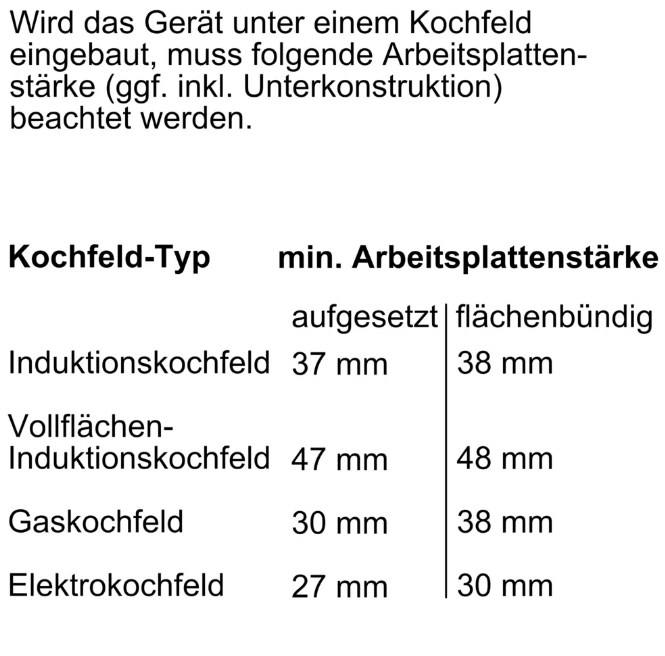 Wird das Gerät unter einem Kochfeld eingebaut, muss folgende Arbeitsplattenstärke (ggf. inkl. Unterkonstruktion) beachtet werden.

| Kochfeld-Typ | min. Arbeitsplattenstärke | |
|---|---|---|
| | aufgesetzt | flächenbündig |
| Induktionskochfeld | 37 mm | 38 mm |
| Vollflächen-Induktionskochfeld | 47 mm | 48 mm |
| Gaskochfeld | 30 mm | 38 mm |
| Elektrokochfeld | 27 mm | 30 mm |